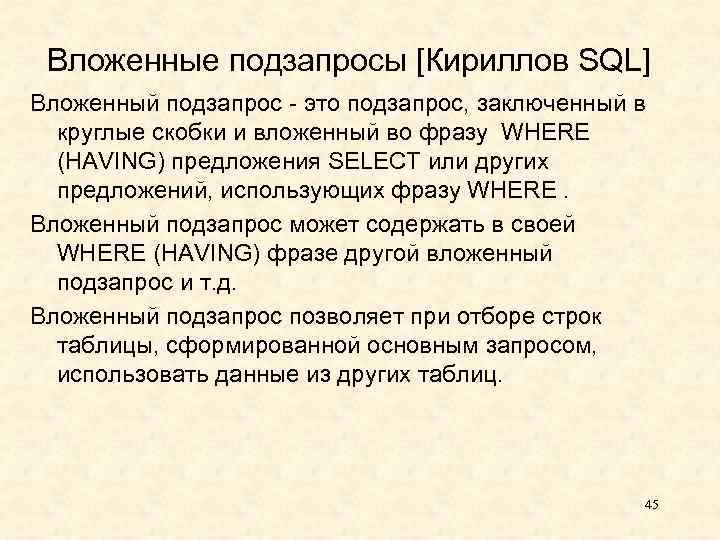 Вложенные подзапросы [Кириллов SQL]

Вложенный подзапрос - это подзапрос, заключенный в круглые скобки и вложенный во фразу WHERE (HAVING) предложения SELECT или других предложений, использующих фразу WHERE .

Вложенный подзапрос может содержать в своей WHERE (HAVING) фразе другой вложенный подзапрос и т.д.

Вложенный подзапрос позволяет при отборе строк таблицы, сформированной основным запросом, использовать данные из других таблиц.

45